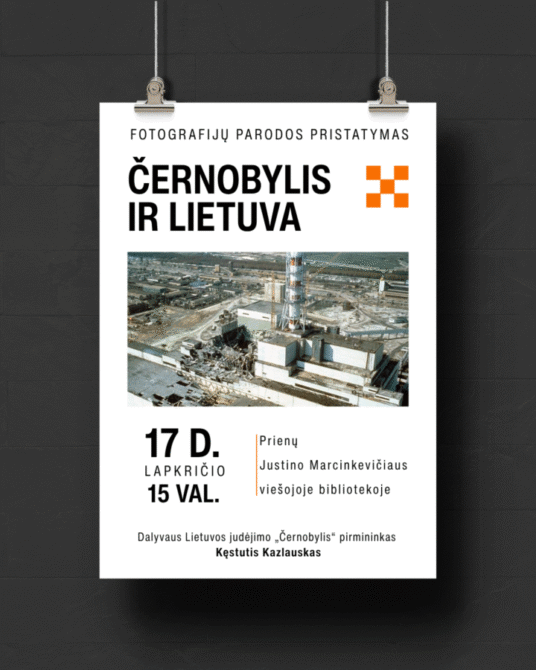 FOTOGRAFIJŲ PARODOS PRISTATYMAS

ČERNOBYLIS IR LIETUVA

17 D.
LAPKRIČIO
15 VAL.

Prienų
Justino Marcinkevičiaus
viešojoje bibliotekoje

Dalyvaus Lietuvos judėjimo „Černobylis“ pirmininkas
Kęstutis Kazlauskas